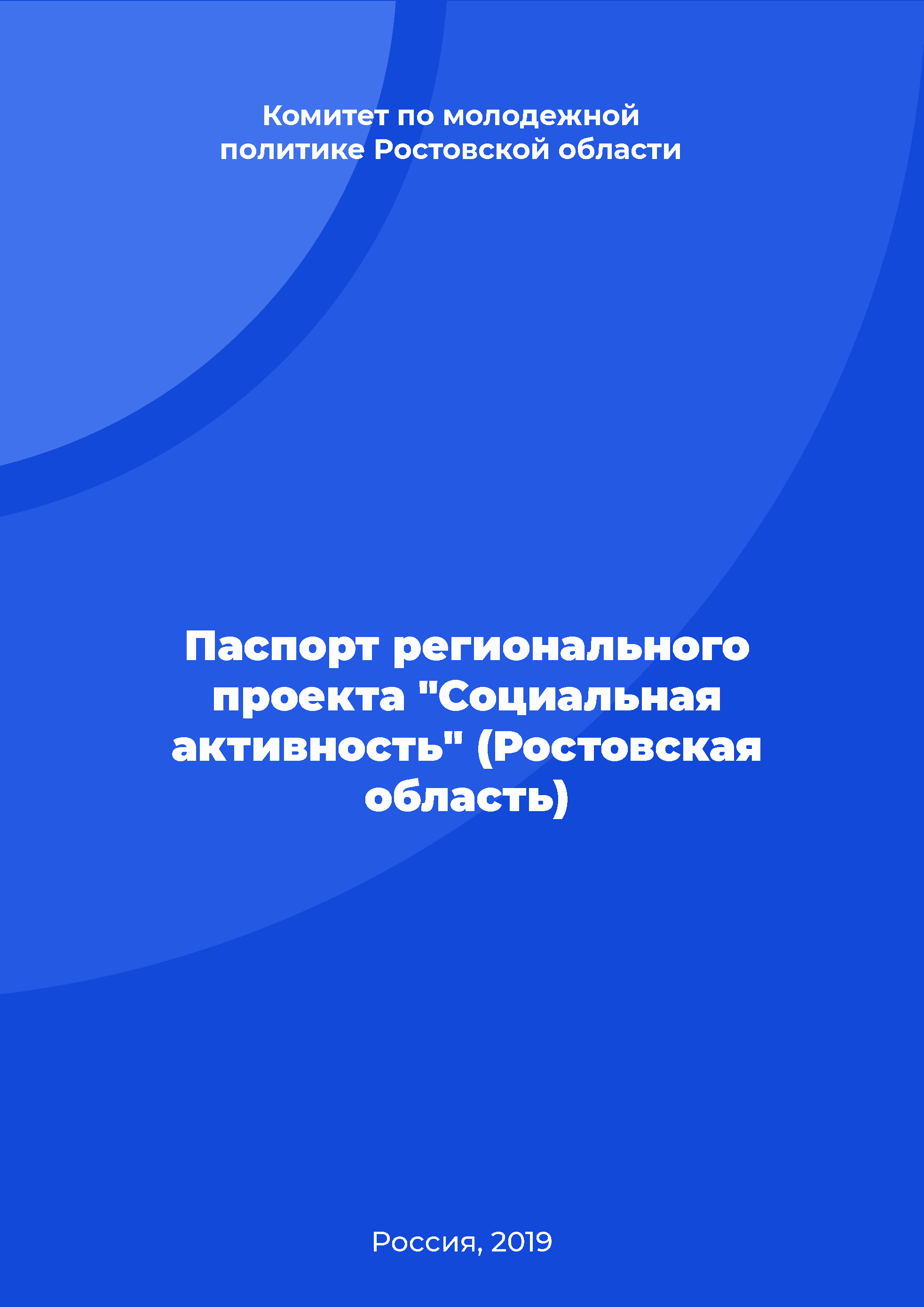 Комитет по молодежной политике Ростовской области

Паспорт регионального проекта "Социальная активность" (Ростовская область)

Россия, 2019